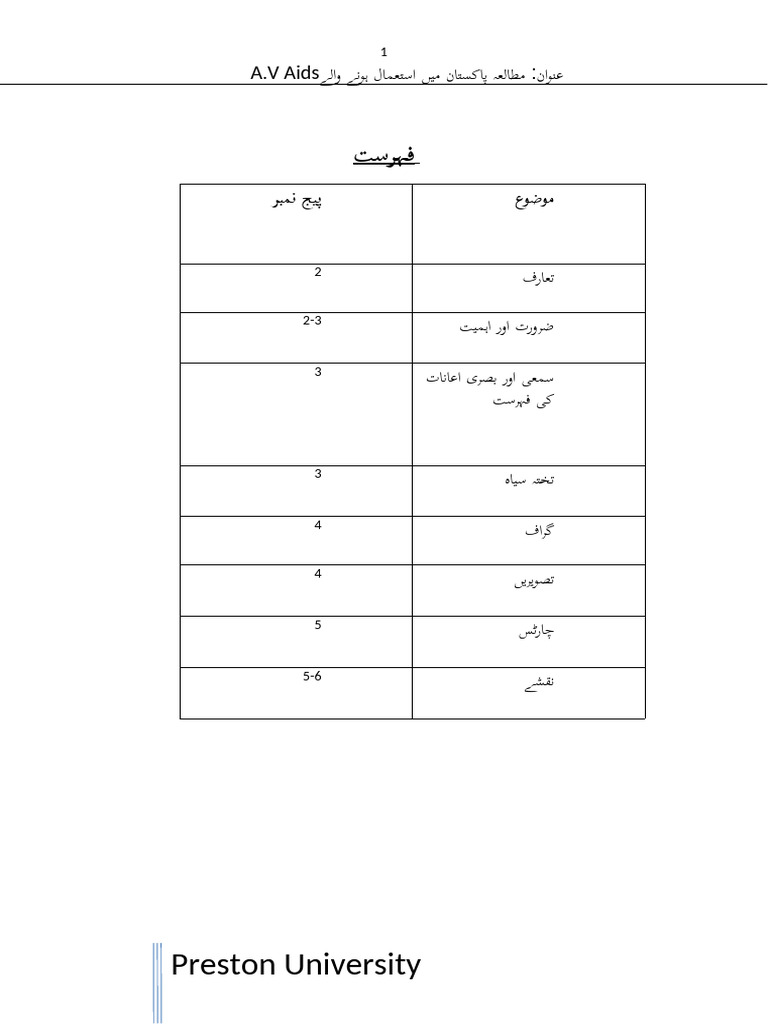 1

عنوان: مطالعہ پاکستان میں استعمال ہونے والے A.V Aids

فہرست

| موضوع | پیج نمبر |
|---|---|
| تعارف | 2 |
| ضرورت اور اہمیت | 2-3 |
| سمعی اور بصری اعانات کی فہرست | 3 |
| تختہ سیاہ | 3 |
| گراف | 4 |
| تصویریں | 4 |
| چارٹس | 5 |
| نقشے | 5-6 |

Preston University